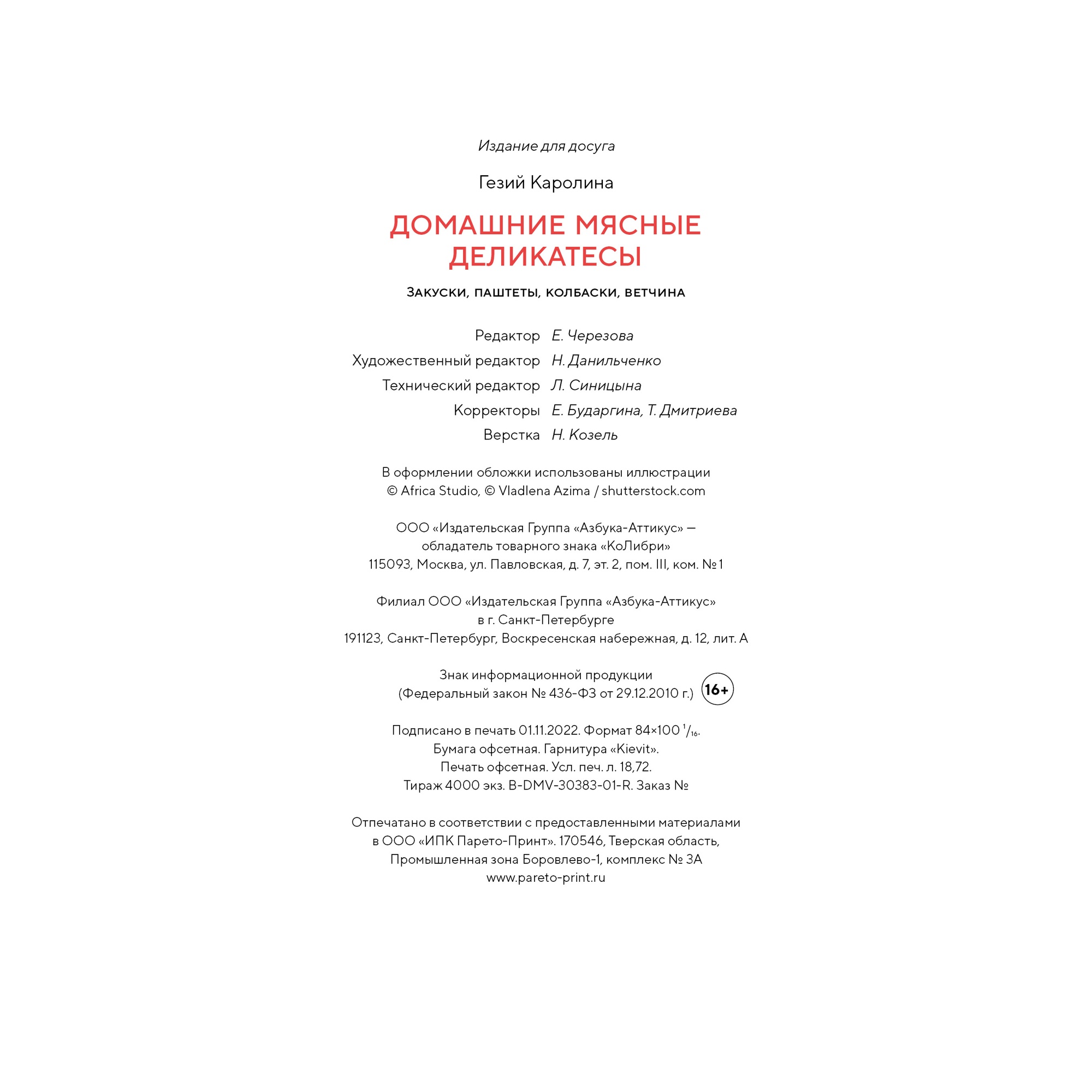 Издание для досуга

Гезий Каролина

ДОМАШНИЕ МЯСНЫЕ ДЕЛИКАТЕСЫ

ЗАКУСКИ, ПАШТЕТЫ, КОЛБАСКИ, ВЕТЧИНА

Редактор Е. Черезова
Художественный редактор Н. Данильченко
Технический редактор Л. Синицына
Корректоры Е. Бударгина, Т. Дмитриева
Верстка Н. Козель

В оформлении обложки использованы иллюстрации © Africa Studio, © Vladlena Azima / shutterstock.com

ООО «Издательская Группа «Азбука-Аттикус» — обладатель товарного знака «КоЛибри»
115093, Москва, ул. Павловская, д. 7, эт. 2, пом. III, ком. № 1

Филиал ООО «Издательская Группа «Азбука-Аттикус» в г. Санкт-Петербурге
191123, Санкт-Петербург, Воскресенская набережная, д. 12, лит. А

Знак информационной продукции (Федеральный закон № 436-ФЗ от 29.12.2010 г.) 16+

Подписано в печать 01.11.2022. Формат 84×100 $^1/_{16}$.
Бумага офсетная. Гарнитура «Kievit».
Печать офсетная. Усл. печ. л. 18,72.
Тираж 4000 экз. B-DMV-30383-01-R. Заказ №

Отпечатано в соответствии с предоставленными материалами в ООО «ИПК Парето-Принт». 170546, Тверская область, Промышленная зона Боровлево-1, комплекс № 3А
www.pareto-print.ru